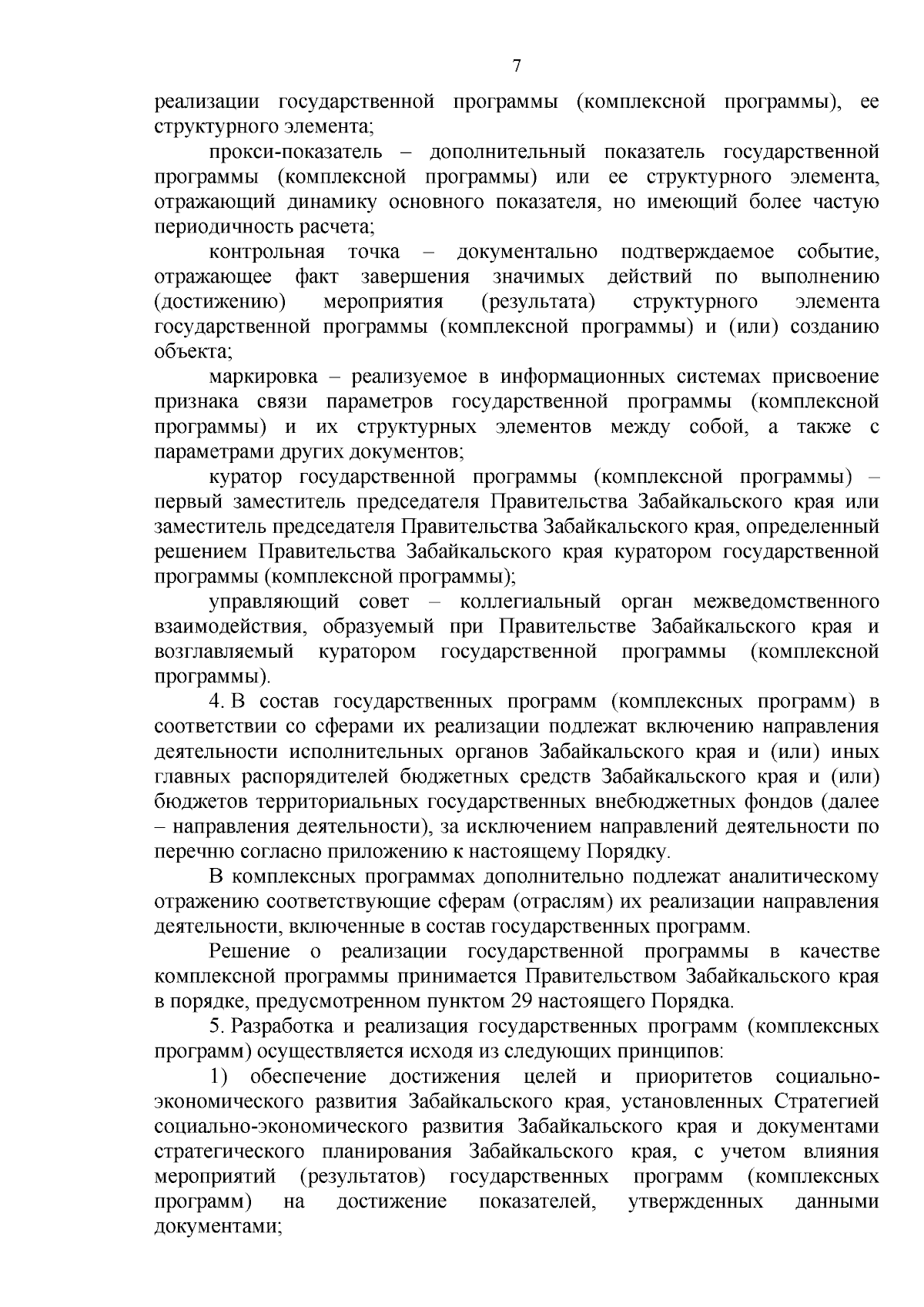 7

реализации государственной программы (комплексной программы), ее структурного элемента;

прокси-показатель – дополнительный показатель государственной программы (комплексной программы) или ее структурного элемента, отражающий динамику основного показателя, но имеющий более частую периодичность расчета;

контрольная точка – документально подтверждаемое событие, отражающее факт завершения значимых действий по выполнению (достижению) мероприятия (результата) структурного элемента государственной программы (комплексной программы) и (или) созданию объекта;

маркировка – реализуемое в информационных системах присвоение признака связи параметров государственной программы (комплексной программы) и их структурных элементов между собой, а также с параметрами других документов;

куратор государственной программы (комплексной программы) – первый заместитель председателя Правительства Забайкальского края или заместитель председателя Правительства Забайкальского края, определенный решением Правительства Забайкальского края куратором государственной программы (комплексной программы);

управляющий совет – коллегиальный орган межведомственного взаимодействия, образуемый при Правительстве Забайкальского края и возглавляемый куратором государственной программы (комплексной программы).

4. В состав государственных программ (комплексных программ) в соответствии со сферами их реализации подлежат включению направления деятельности исполнительных органов Забайкальского края и (или) иных главных распорядителей бюджетных средств Забайкальского края и (или) бюджетов территориальных государственных внебюджетных фондов (далее – направления деятельности), за исключением направлений деятельности по перечню согласно приложению к настоящему Порядку.

В комплексных программах дополнительно подлежат аналитическому отражению соответствующие сферам (отраслям) их реализации направления деятельности, включенные в состав государственных программ.

Решение о реализации государственной программы в качестве комплексной программы принимается Правительством Забайкальского края в порядке, предусмотренном пунктом 29 настоящего Порядка.

5. Разработка и реализация государственных программ (комплексных программ) осуществляется исходя из следующих принципов:

1) обеспечение достижения целей и приоритетов социально-экономического развития Забайкальского края, установленных Стратегией социально-экономического развития Забайкальского края и документами стратегического планирования Забайкальского края, с учетом влияния мероприятий (результатов) государственных программ (комплексных программ) на достижение показателей, утвержденных данными документами;